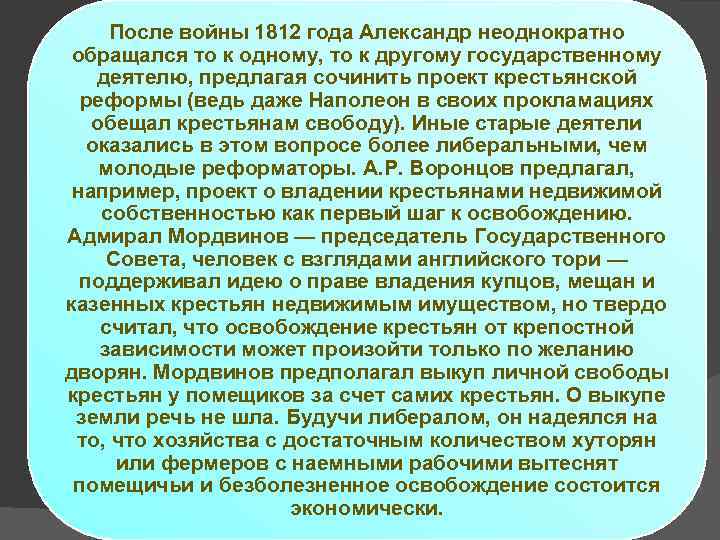 После войны 1812 года Александр неоднократно обращался то к одному, то к другому государственному деятелю, предлагая сочинить проект крестьянской реформы (ведь даже Наполеон в своих прокламациях обещал крестьянам свободу). Иные старые деятели оказались в этом вопросе более либеральными, чем молодые реформаторы. А.Р. Воронцов предлагал, например, проект о владении крестьянами недвижимой собственностью как первый шаг к освобождению. Адмирал Мордвинов — председатель Государственного Совета, человек с взглядами английского тори — поддерживал идею о праве владения купцов, мещан и казенных крестьян недвижимым имуществом, но твердо считал, что освобождение крестьян от крепостной зависимости может произойти только по желанию дворян. Мордвинов предполагал выкуп личной свободы крестьян у помещиков за счет самих крестьян. О выкупе земли речь не шла. Будучи либералом, он надеялся на то, что хозяйства с достаточным количеством хуторян или фермеров с наемными рабочими вытеснят помещичьи и безболезненное освобождение состоится экономически.